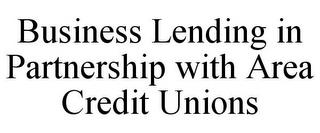 Business Lending in Partnership with Area Credit Unions